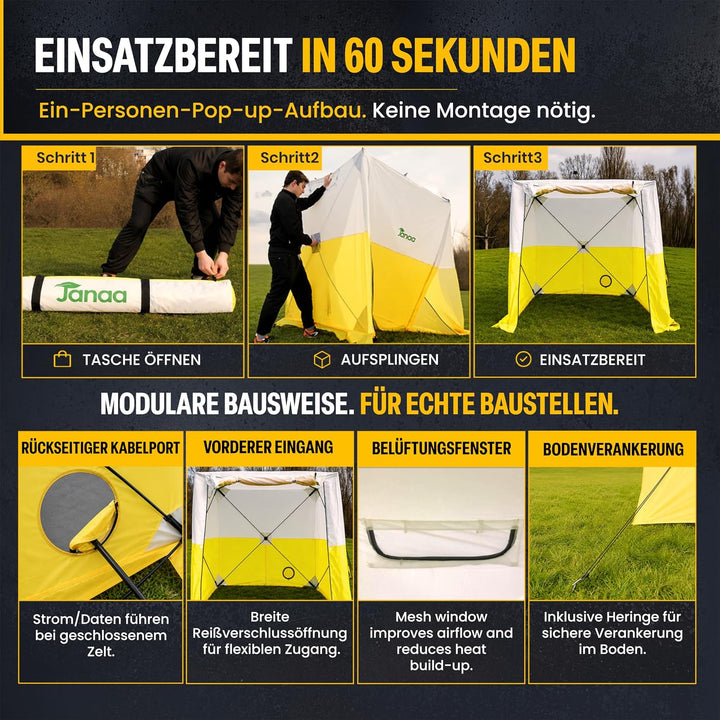 EINSATZBEREIT IN 60 SEKUNDEN

Ein-Personen-Pop-up-Aufbau. Keine Montage nötig.

Schritt 1

Janaa

TASCHE ÖFFNEN

Schritt2

Janaa

AUFSPLINGEN

Schritt3

EINSATZBEREIT

MODULARE BAUSWEISE. FÜR ECHTE BAUSTELLEN.

RÜCKSEITIGER KABELPORT

Strom/Daten führen bei geschlossenem Zelt.

VORDERER EINGANG

Breite Reißverschlussöffnung für flexiblen Zugang.

BELÜFTUNGSFENSTER

Mesh window improves airflow and reduces heat build-up.

BODENVERANKERUNG

Inklusive Heringe für sichere Verankerung im Boden.